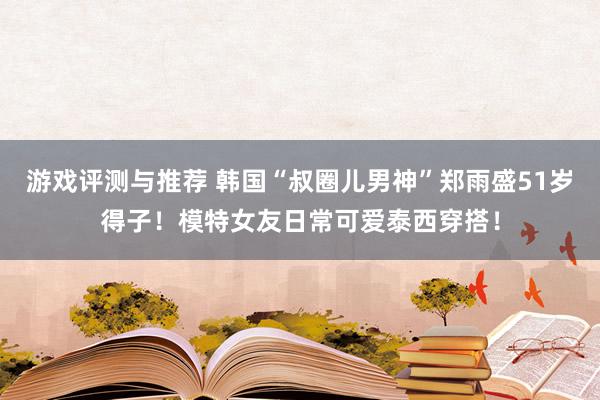 游戏评测与推荐 韩国“叔圈儿男神”郑雨盛51岁得子！模特女友日常可爱泰西穿搭！